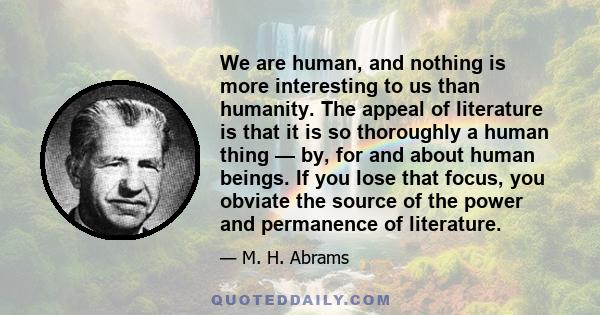 We are human, and nothing is more interesting to us than humanity. The appeal of literature is that it is so thoroughly a human thing — by, for and about human beings. If you lose that focus, you obviate the source of the power and permanence of literature.

— M. H. Abrams

QUOTEDDAILY.COM